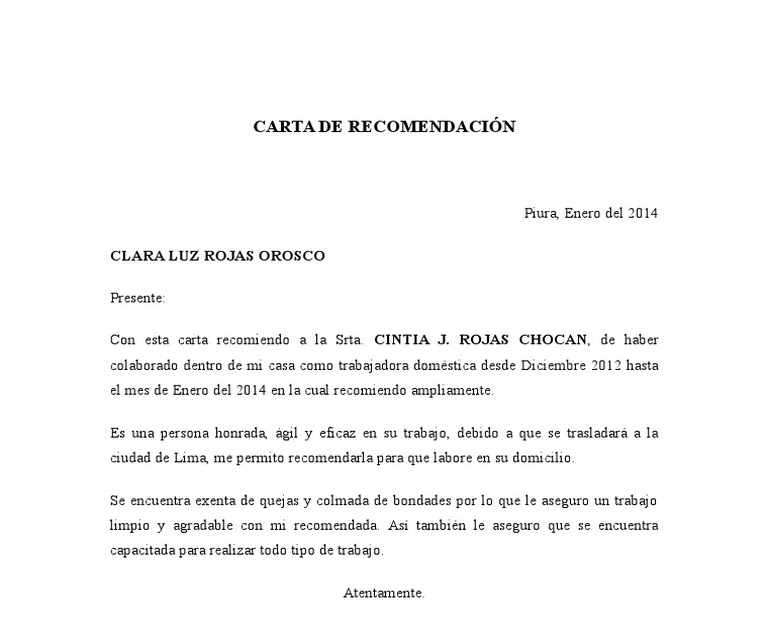 CARTA DE RECOMENDACIÓN

Piura, Enero del 2014

CLARA LUZ ROJAS OROSCO

Presente:

Con esta carta recomiendo a la Srta. CINTIA J. ROJAS CHOCAN, de haber colaborado dentro de mi casa como trabajadora doméstica desde Diciembre 2012 hasta el mes de Enero del 2014 en la cual recomiendo ampliamente.

Es una persona honrada, ágil y eficaz en su trabajo, debido a que se trasladará a la ciudad de Lima, me permito recomendarla para que labore en su domicilio.

Se encuentra exenta de quejas y colmada de bondades por lo que le aseguro un trabajo limpio y agradable con mi recomendada. Así también le aseguro que se encuentra capacitada para realizar todo tipo de trabajo.

Atentamente.